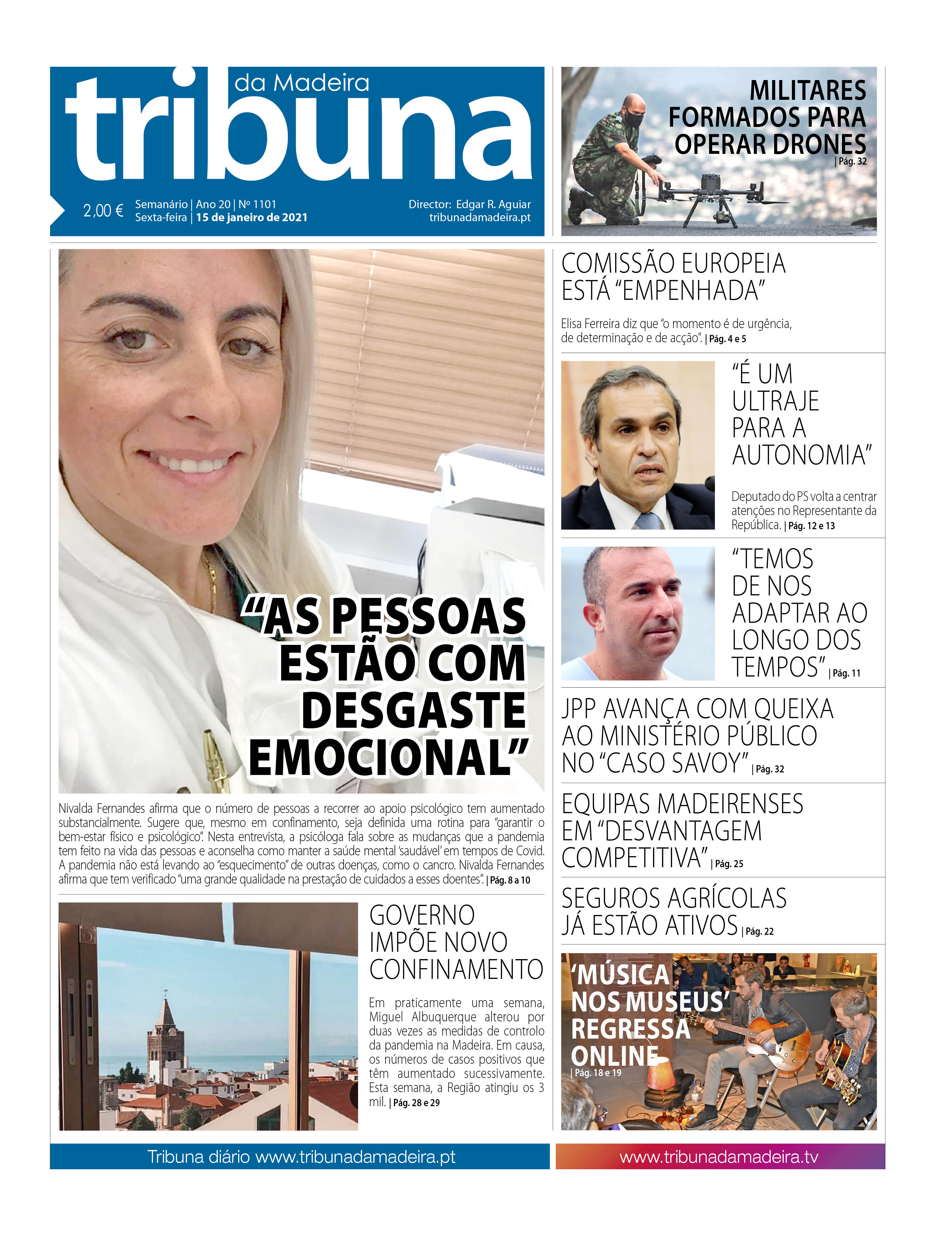 tribuna da Madeira

2,00 € Semanário | Ano 20 | Nº 1101
Sexta-feira | 15 de janeiro de 2021

Director: Edgar R. Aguiar
tribunadamadeira.pt

MILITARES FORMADOS PARA OPERAR DRONES | Pág. 32

“AS PESSOAS ESTÃO COM DESGASTE EMOCIONAL”

Nivalda Fernandes afirma que o número de pessoas a recorrer ao apoio psicológico tem aumentado substancialmente. Sugere que, mesmo em confinamento, seja definida uma rotina para “garantir o bem-estar físico e psicológico”. Nesta entrevista, a psicóloga fala sobre as mudanças que a pandemia tem feito na vida das pessoas e aconselha como manter a saúde mental ‘saudável’ em tempos de Covid. A pandemia não está levando ao “esquecimento” de outras doenças, como o cancro. Nivalda Fernandes afirma que tem verificado “uma grande qualidade na prestação de cuidados a esses doentes”. | Pág. 8 a 10

GOVERNO IMPÕE NOVO CONFINAMENTO

Em praticamente uma semana, Miguel Albuquerque alterou por duas vezes as medidas de controlo da pandemia na Madeira. Em causa, os números de casos positivos que têm aumentado sucessivamente. Esta semana, a Região atingiu os 3 mil. | Pág. 28 e 29

COMISSÃO EUROPEIA ESTÁ “EMPENHADA”

Elisa Ferreira diz que “o momento é de urgência, de determinação e de acção”. | Pág. 4 e 5

“É UM ULTRAJE PARA A AUTONOMIA”

Deputado do PS volta a centrar atenções no Representante da República. | Pág. 12 e 13

“TEMOS DE NOS ADAPTAR AO LONGO DOS TEMPOS” | Pág. 11

JPP AVANÇA COM QUEIXA AO MINISTÉRIO PÚBLICO NO “CASO SAVOY” | Pág. 32

EQUIPAS MADEIRENSES EM “DESVANTAGEM COMPETITIVA” | Pág. 25

SEGUROS AGRÍCOLAS JÁ ESTÃO ATIVOS | Pág. 22

‘MÚSICA NOS MUSEUS’ REGRESSA ONLINE | Pág. 18 e 19

Tribuna diário www.tribunadamadeira.pt

www.tribunadamadeira.tv